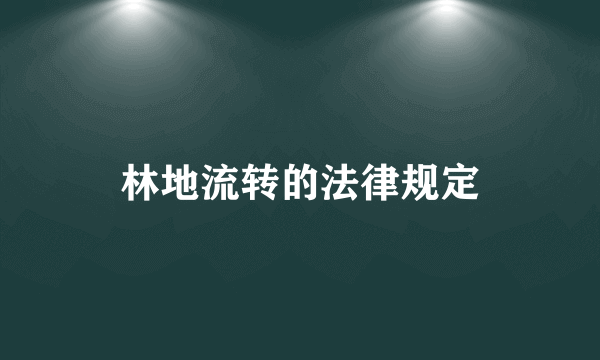 林地流转的法律规定